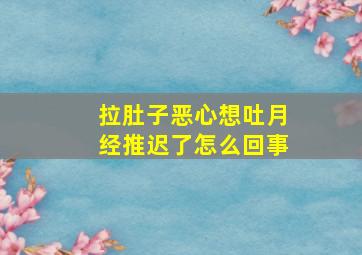 拉肚子恶心想吐月经推迟了怎么回事